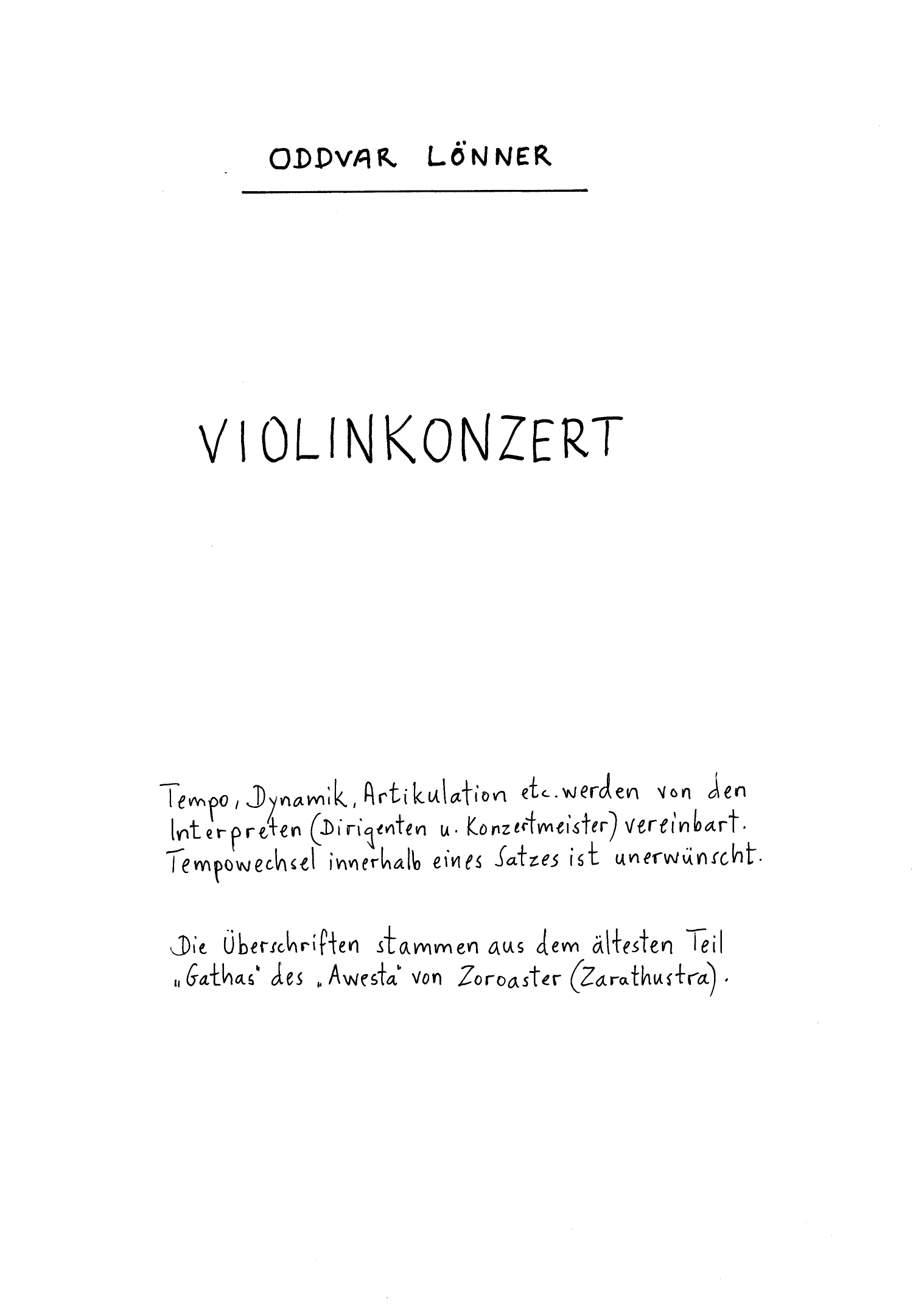 ODDVAR LÖNNER

VIOLINKONZERT

Tempo, Dynamik, Artikulation etc. werden von den Interpreten (Dirigenten u. Konzertmeister) vereinbart. Tempowechsel innerhalb eines Satzes ist unerwünscht.

Die Überschriften stammen aus dem ältesten Teil „Gathas" des „Awesta" von Zoroaster (Zarathustra).